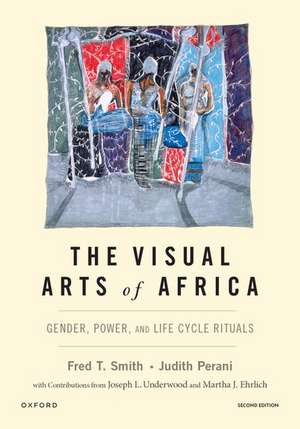 THE VISUAL ARTS of AFRICA

GENDER, POWER, AND LIFE CYCLE RITUALS

Fred T. Smith • Judith Perani

with Contributions from Joseph L. Underwood and Martha J. Ehrlich

OXFORD

SECOND EDITION